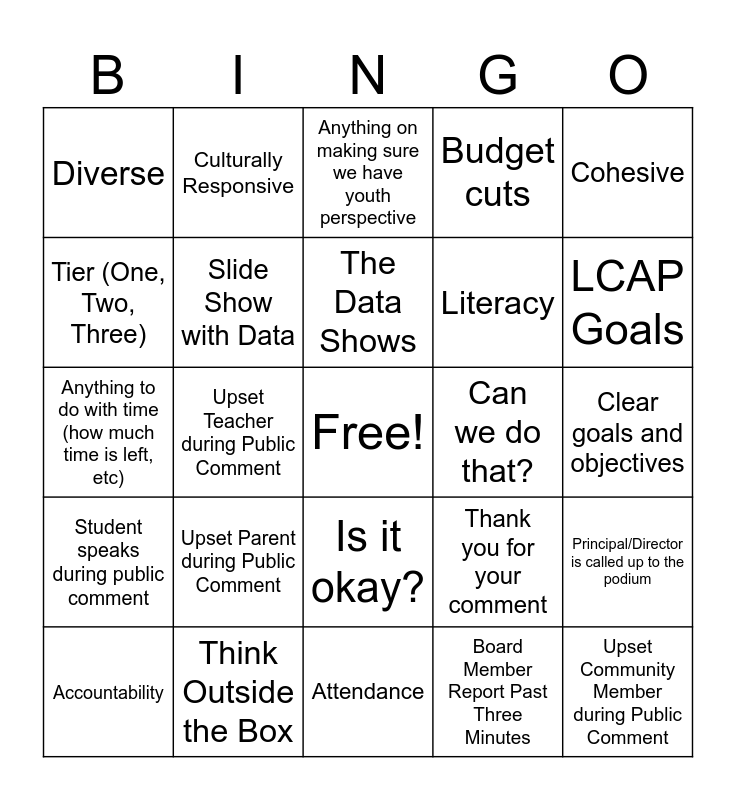 | B | I | N | G | O |
|---|---|---|---|---|
| Diverse | Culturally Responsive | Anything on making sure we have youth perspective | Budget cuts | Cohesive |
| Tier (One, Two, Three) | Slide Show with Data | The Data Shows | Literacy | LCAP Goals |
| Anything to do with time (how much time is left, etc) | Upset Teacher during Public Comment | Free! | Can we do that? | Clear goals and objectives |
| Student speaks during public comment | Upset Parent during Public Comment | Is it okay? | Thank you for your comment | Principal/Director is called up to the podium |
| Accountability | Think Outside the Box | Attendance | Board Member Report Past Three Minutes | Upset Community Member during Public Comment |